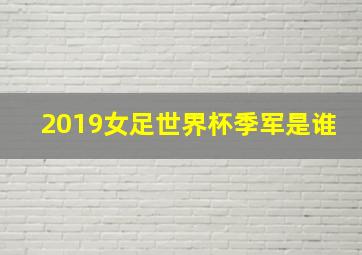 2019女足世界杯季军是谁